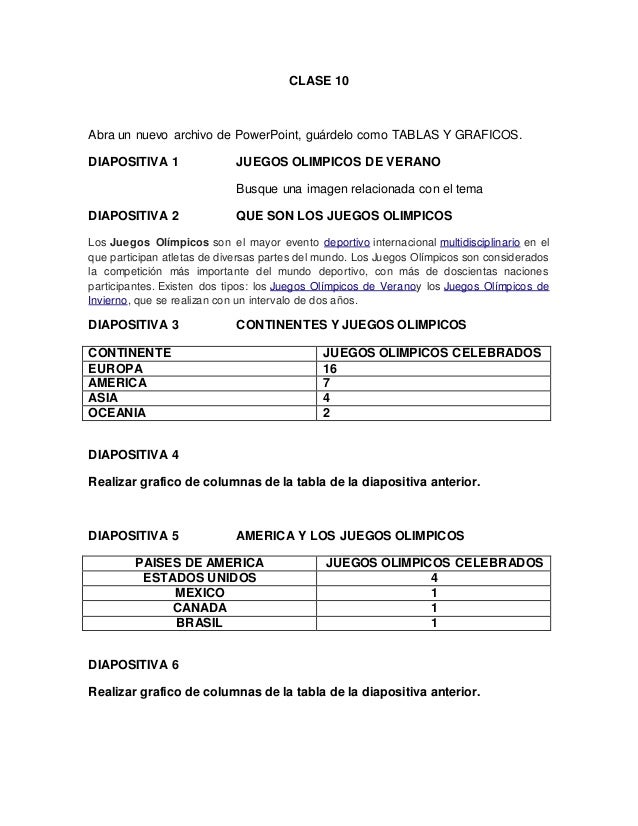 CLASE 10

Abra un nuevo archivo de PowerPoint, guárdelo como TABLAS Y GRAFICOS.

DIAPOSITIVA 1 JUEGOS OLIMPICOS DE VERANO

Busque una imagen relacionada con el tema

DIAPOSITIVA 2 QUE SON LOS JUEGOS OLIMPICOS

Los Juegos Olímpicos son el mayor evento deportivo internacional multidisciplinario en el que participan atletas de diversas partes del mundo. Los Juegos Olímpicos son considerados la competición más importante del mundo deportivo, con más de doscientas naciones participantes. Existen dos tipos: los Juegos Olímpicos de Veranoy los Juegos Olímpicos de Invierno, que se realizan con un intervalo de dos años.

DIAPOSITIVA 3 CONTINENTES Y JUEGOS OLIMPICOS

| CONTINENTE | JUEGOS OLIMPICOS CELEBRADOS |
|---|---|
| EUROPA | 16 |
| AMERICA | 7 |
| ASIA | 4 |
| OCEANIA | 2 |

DIAPOSITIVA 4

Realizar grafico de columnas de la tabla de la diapositiva anterior.

DIAPOSITIVA 5 AMERICA Y LOS JUEGOS OLIMPICOS

| PAISES DE AMERICA | JUEGOS OLIMPICOS CELEBRADOS |
|---|---|
| ESTADOS UNIDOS | 4 |
| MEXICO | 1 |
| CANADA | 1 |
| BRASIL | 1 |

DIAPOSITIVA 6

Realizar grafico de columnas de la tabla de la diapositiva anterior.